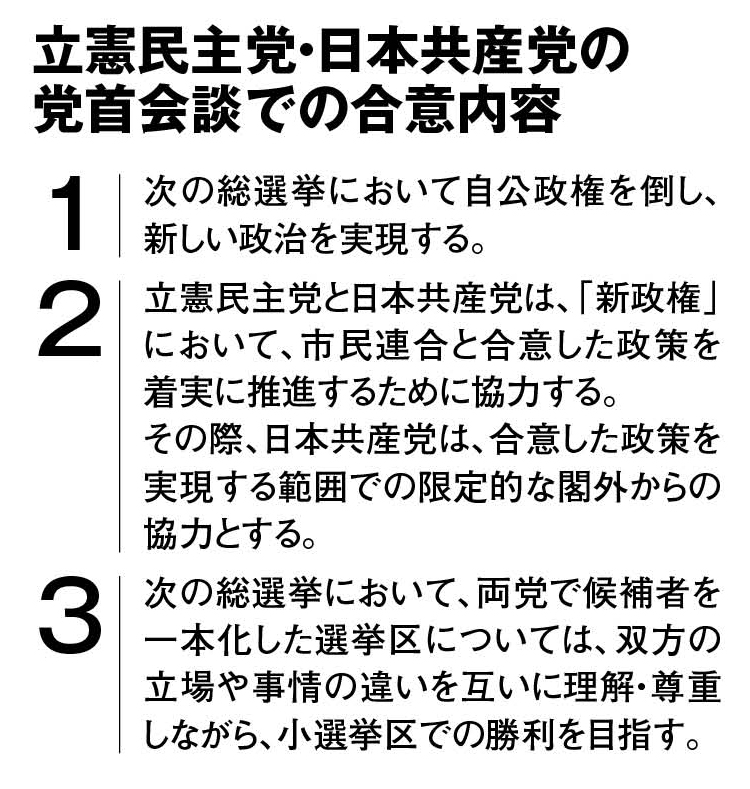 立憲民主党・日本共産党の党首会談での合意内容

1 次の総選挙において自公政権を倒し、新しい政治を実現する。

2 立憲民主党と日本共産党は、「新政権」において、市民連合と合意した政策を着実に推進するために協力する。
その際、日本共産党は、合意した政策を実現する範囲での限定的な閣外からの協力とする。

3 次の総選挙において、両党で候補者を一本化した選挙区については、双方の立場や事情の違いを互いに理解・尊重しながら、小選挙区での勝利を目指す。